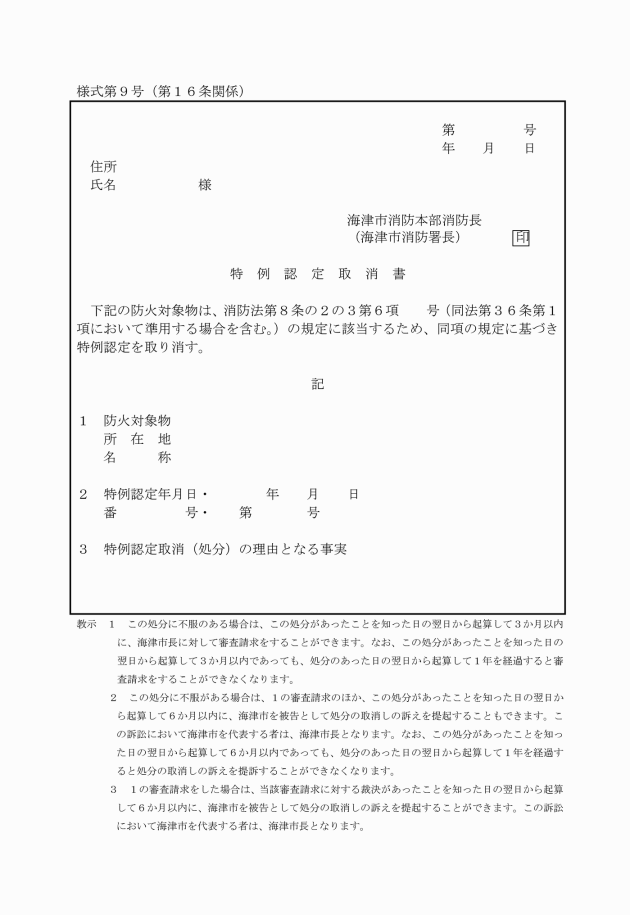 様式第９号（第１６条関係）

第　　　号
年　月　日

住所
氏名　　　　様

海津市消防本部消防長
（海津市消防署長）　　　印

特　例　認　定　取　消　書

下記の防火対象物は、消防法第８条の２の３第６項　　号（同法第３６条第１項において準用する場合を含む。）の規定に該当するため、同項の規定に基づき特例認定を取り消す。

記

１　防火対象物
所　在　地
名　　　称

２　特例認定年月日・　　　　年　　月　　日
番　　　　号・　　第　　　　号

３　特例認定取消（処分）の理由となる事実

教示　１　この処分に不服のある場合は、この処分があったことを知った日の翌日から起算して３か月以内に、海津市長に対して審査請求をすることができます。なお、この処分があったことを知った日の翌日から起算して３か月以内であっても、処分のあった日の翌日から起算して１年を経過すると審査請求をすることができなくなります。
２　この処分に不服がある場合は、１の審査請求のほか、この処分があったことを知った日の翌日から起算して６か月以内に、海津市を被告として処分の取消しの訴えを提起することもできます。この訴訟において海津市を代表する者は、海津市長となります。なお、この処分があったことを知った日の翌日から起算して６か月以内であっても、処分のあった日の翌日から起算して１年を経過すると処分の取消しの訴えを提訴することができなくなります。
３　１の審査請求をした場合は、当該審査請求に対する裁決があったことを知った日の翌日から起算して６か月以内に、海津市を被告として処分の取消しの訴えを提起することができます。この訴訟において海津市を代表する者は、海津市長となります。